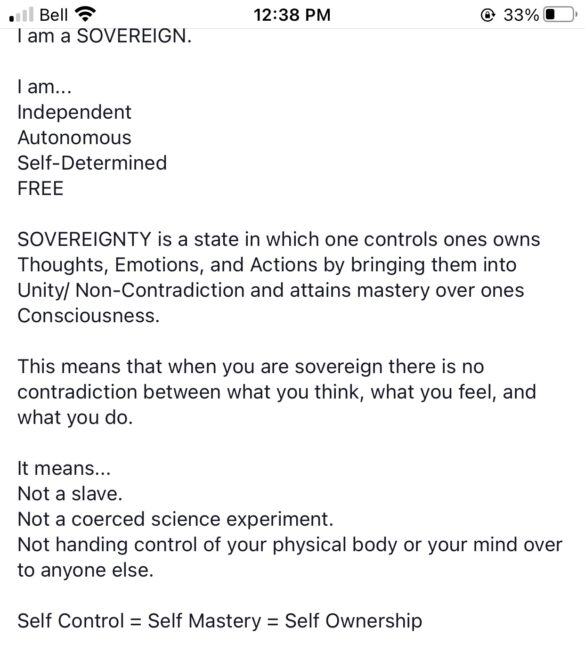 Bell 12:38 PM 33%

I am a SOVEREIGN.

I am...
Independent
Autonomous
Self-Determined
FREE

SOVEREIGNTY is a state in which one controls ones owns Thoughts, Emotions, and Actions by bringing them into Unity/ Non-Contradiction and attains mastery over ones Consciousness.

This means that when you are sovereign there is no contradiction between what you think, what you feel, and what you do.

It means...
Not a slave.
Not a coerced science experiment.
Not handing control of your physical body or your mind over to anyone else.

Self Control = Self Mastery = Self Ownership